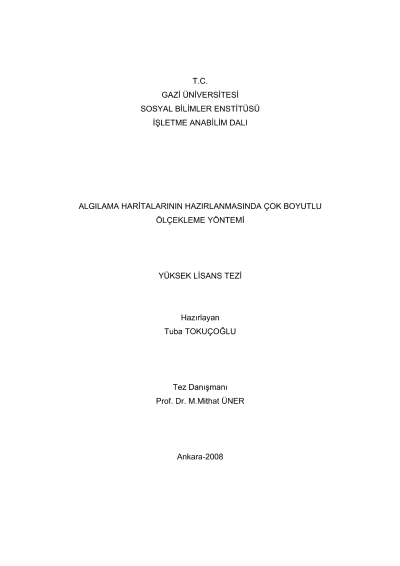 T.C.
GAZİ ÜNİVERSİTESİ
SOSYAL BİLİMLER ENSTİTÜSÜ
İŞLETME ANABİLİM DALI

ALGILAMA HARİTALARININ HAZIRLANMASINDA ÇOK BOYUTLU ÖLÇEKLEME YÖNTEMİ

YÜKSEK LİSANS TEZİ

Hazırlayan
Tuba TOKUÇOĞLU

Tez Danışmanı
Prof. Dr. M.Mithat ÜNER

Ankara-2008